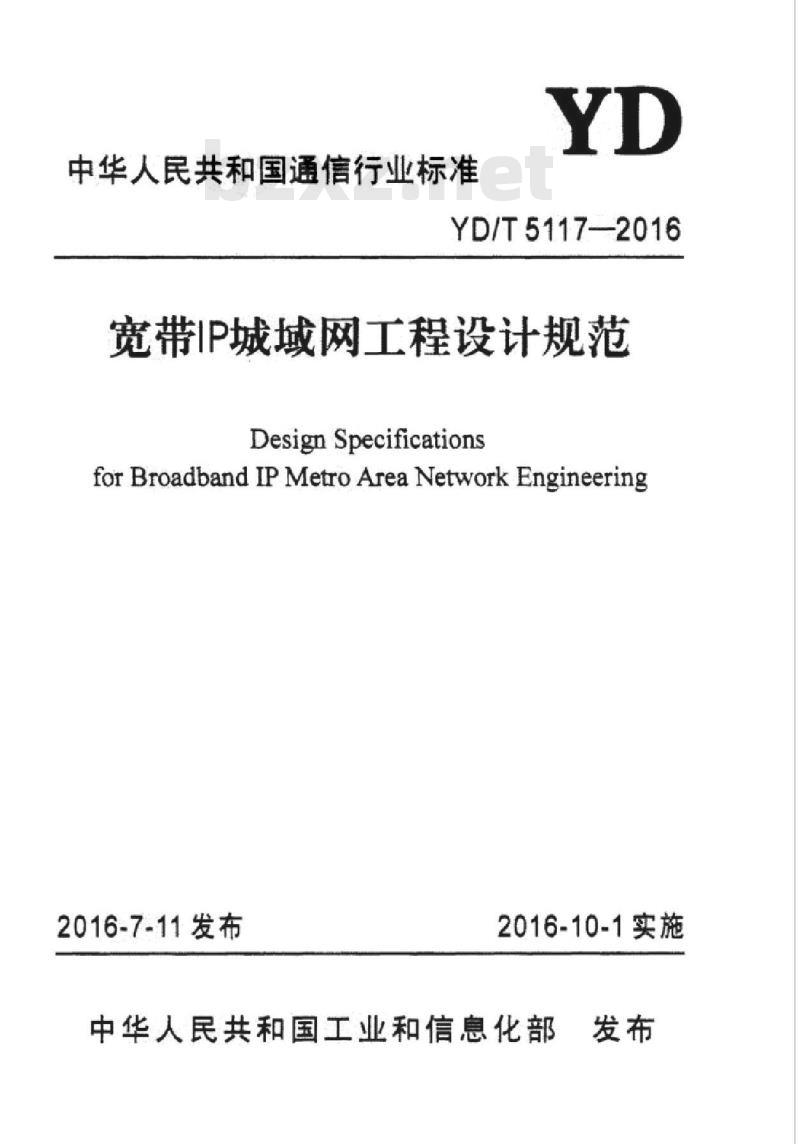 YD

中华人民共和国通信行业标准

bzxz.net

YD/T 5117—2016

宽带IP城域网工程设计规范

Design Specifications
for Broadband IP Metro Area Network Engineering

2016-7-11 发布

2016-10-1 实施

中华人民共和国工业和信息化部　发布